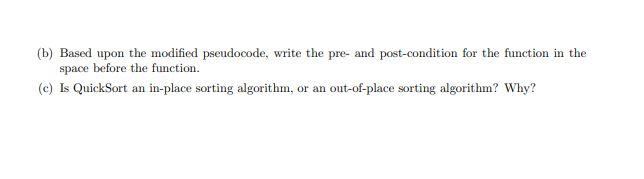 (b) Based upon the modified pseudocode, write the pre- and post-condition for the function in the space before the function.

(c) Is QuickSort an in-place sorting algorithm, or an out-of-place sorting algorithm? Why?